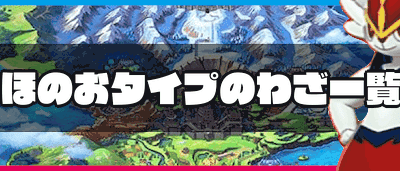 ほのおタイプのわざ一覧